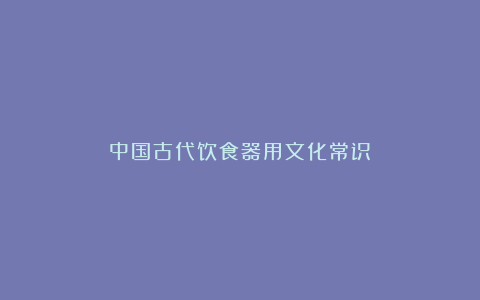 中国古代饮食器用文化常识